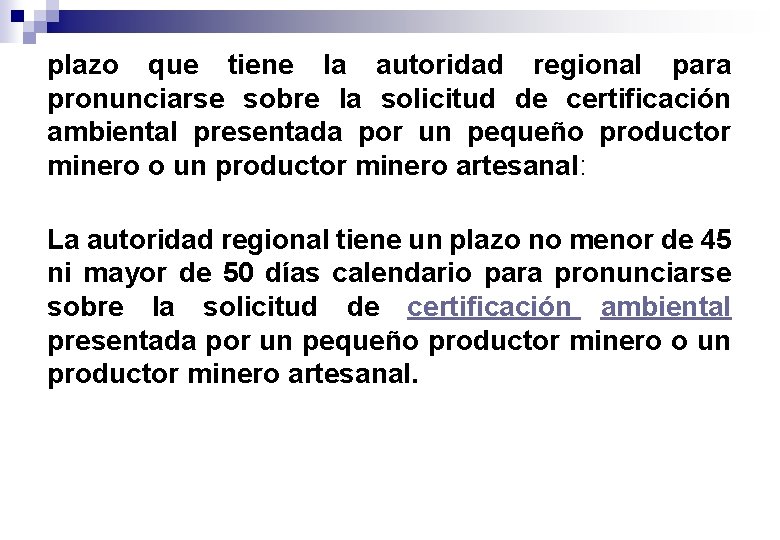 plazo que tiene la autoridad regional para pronunciarse sobre la solicitud de certificación ambiental presentada por un pequeño productor minero o un productor minero artesanal:

La autoridad regional tiene un plazo no menor de 45 ni mayor de 50 días calendario para pronunciarse sobre la solicitud de certificación ambiental presentada por un pequeño productor minero o un productor minero artesanal.